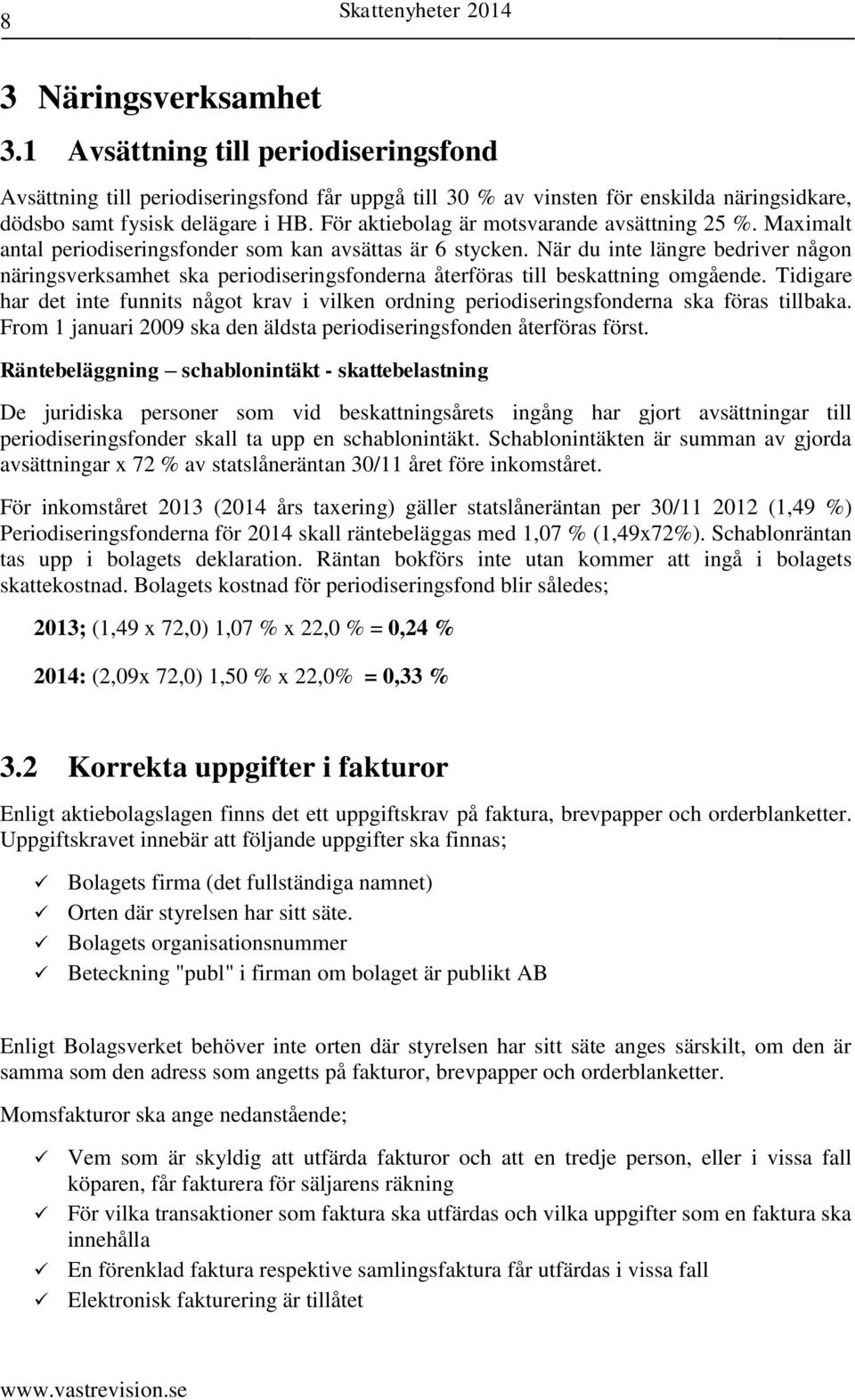 8 Skattenyheter 2014

3 Näringsverksamhet

3.1 Avsättning till periodiseringsfond

Avsättning till periodiseringsfond får uppgå till 30 % av vinsten för enskilda näringsidkare, dödsbo samt fysisk delägare i HB. För aktiebolag är motsvarande avsättning 25 %. Maximalt antal periodiseringsfonder som kan avsättas är 6 stycken. När du inte längre bedriver någon näringsverksamhet ska periodiseringsfonderna återföras till beskattning omgående. Tidigare har det inte funnits något krav i vilken ordning periodiseringsfonderna ska föras tillbaka. From 1 januari 2009 ska den äldsta periodiseringsfonden återföras först.

Räntebeläggning – schablonintäkt - skattebelastning

De juridiska personer som vid beskattningsårets ingång har gjort avsättningar till periodiseringsfonder skall ta upp en schablonintäkt. Schablonintäkten är summan av gjorda avsättningar x 72 % av statslåneräntan 30/11 året före inkomståret.

För inkomståret 2013 (2014 års taxering) gäller statslåneräntan per 30/11 2012 (1,49 %) Periodiseringsfonderna för 2014 skall räntebeläggas med 1,07 % (1,49x72%). Schablonräntan tas upp i bolagets deklaration. Räntan bokförs inte utan kommer att ingå i bolagets skattekostnad. Bolagets kostnad för periodiseringsfond blir således;

2013; (1,49 x 72,0) 1,07 % x 22,0 % = 0,24 %

2014: (2,09x 72,0) 1,50 % x 22,0% = 0,33 %

3.2 Korrekta uppgifter i fakturor

Enligt aktiebolagslagen finns det ett uppgiftskrav på faktura, brevpapper och orderblanketter. Uppgiftskravet innebär att följande uppgifter ska finnas;

✓ Bolagets firma (det fullständiga namnet)
✓ Orten där styrelsen har sitt säte.
✓ Bolagets organisationsnummer
✓ Beteckning "publ" i firman om bolaget är publikt AB

Enligt Bolagsverket behöver inte orten där styrelsen har sitt säte anges särskilt, om den är samma som den adress som angetts på fakturor, brevpapper och orderblanketter.

Momsfakturor ska ange nedanstående;

✓ Vem som är skyldig att utfärda fakturor och att en tredje person, eller i vissa fall köparen, får fakturera för säljarens räkning
✓ För vilka transaktioner som faktura ska utfärdas och vilka uppgifter som en faktura ska innehålla
✓ En förenklad faktura respektive samlingsfaktura får utfärdas i vissa fall
✓ Elektronisk fakturering är tillåtet

www.vastrevision.se